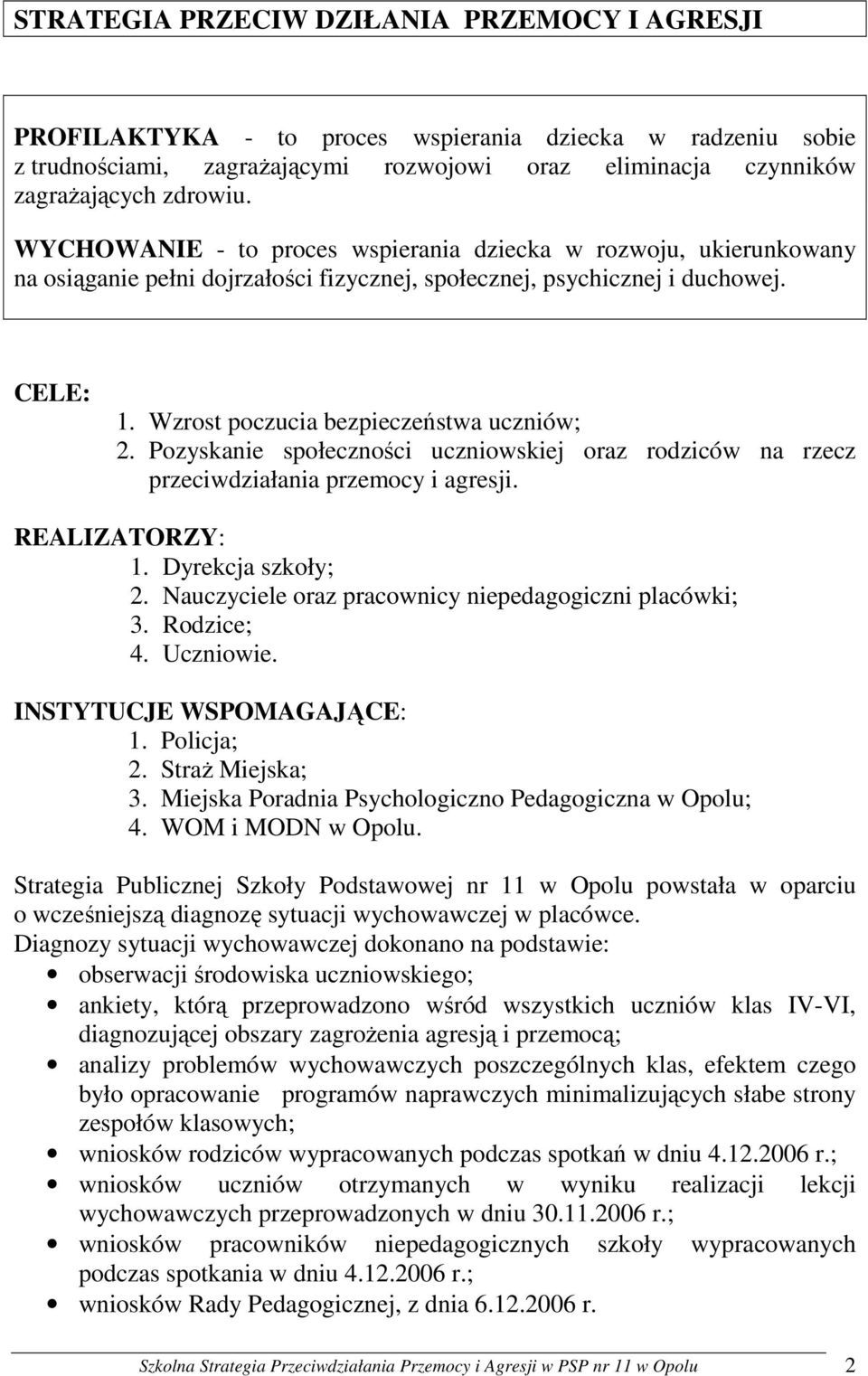 STRATEGIA PRZECIW DZIŁANIA PRZEMOCY I AGRESJI

PROFILAKTYKA - to proces wspierania dziecka w radzeniu sobie z trudnościami, zagrażającymi rozwojowi oraz eliminacja czynników zagrażających zdrowiu.

WYCHOWANIE - to proces wspierania dziecka w rozwoju, ukierunkowany na osiąganie pełni dojrzałości fizycznej, społecznej, psychicznej i duchowej.

CELE:
1. Wzrost poczucia bezpieczeństwa uczniów;
2. Pozyskanie społeczności uczniowskiej oraz rodziców na rzecz przeciwdziałania przemocy i agresji.

REALIZATORZY:
1. Dyrekcja szkoły;
2. Nauczyciele oraz pracownicy niepedagogiczni placówki;
3. Rodzice;
4. Uczniowie.

INSTYTUCJE WSPOMAGAJĄCE:
1. Policja;
2. Straż Miejska;
3. Miejska Poradnia Psychologiczno Pedagogiczna w Opolu;
4. WOM i MODN w Opolu.

Strategia Publicznej Szkoły Podstawowej nr 11 w Opolu powstała w oparciu o wcześniejszą diagnozę sytuacji wychowawczej w placówce.
Diagnozy sytuacji wychowawczej dokonano na podstawie:
• obserwacji środowiska uczniowskiego;
• ankiety, którą przeprowadzono wśród wszystkich uczniów klas IV-VI, diagnozującej obszary zagrożenia agresją i przemocą;
• analizy problemów wychowawczych poszczególnych klas, efektem czego było opracowanie programów naprawczych minimalizujących słabe strony zespołów klasowych;
• wniosków rodziców wypracowanych podczas spotkań w dniu 4.12.2006 r.;
• wniosków uczniów otrzymanych w wyniku realizacji lekcji wychowawczych przeprowadzonych w dniu 30.11.2006 r.;
• wniosków pracowników niepedagogicznych szkoły wypracowanych podczas spotkania w dniu 4.12.2006 r.;
• wniosków Rady Pedagogicznej, z dnia 6.12.2006 r.

Szkolna Strategia Przeciwdziałania Przemocy i Agresji w PSP nr 11 w Opolu 2